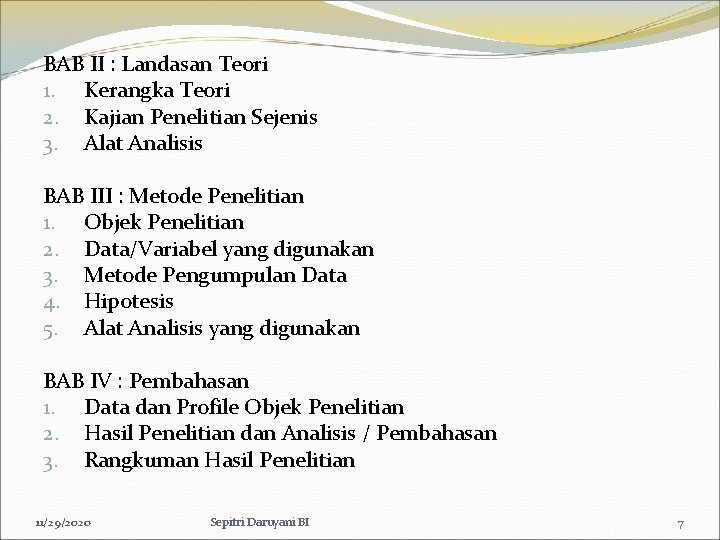 BAB II : Landasan Teori
1. Kerangka Teori
2. Kajian Penelitian Sejenis
3. Alat Analisis

BAB III : Metode Penelitian
1. Objek Penelitian
2. Data/Variabel yang digunakan
3. Metode Pengumpulan Data
4. Hipotesis
5. Alat Analisis yang digunakan

BAB IV : Pembahasan
1. Data dan Profile Objek Penelitian
2. Hasil Penelitian dan Analisis / Pembahasan
3. Rangkuman Hasil Penelitian

11/29/2020 Sepitri Daruyani BI 7